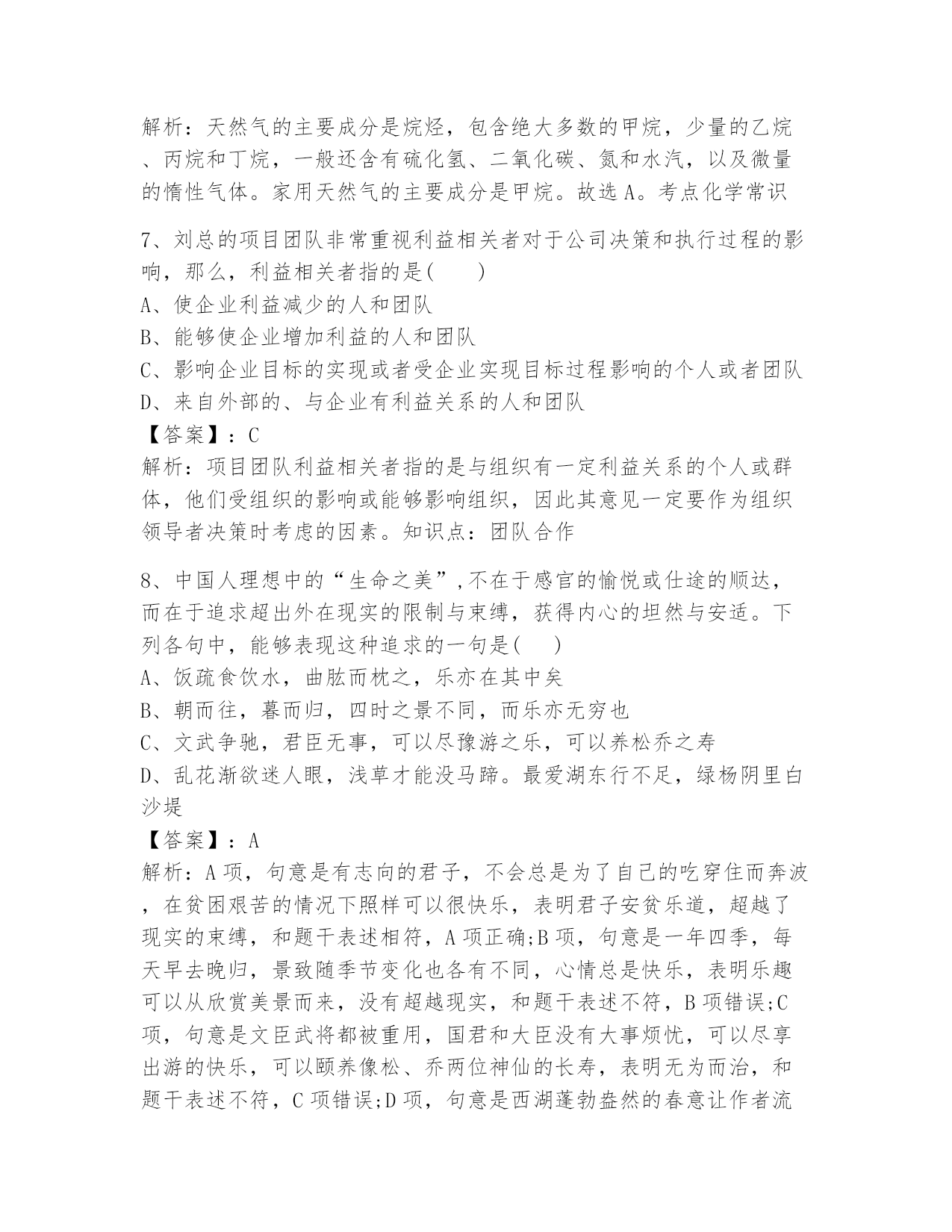 解析：天然气的主要成分是烷烃，包含绝大多数的甲烷，少量的乙烷、丙烷和丁烷，一般还含有硫化氢、二氧化碳、氮和水汽，以及微量的惰性气体。家用天然气的主要成分是甲烷。故选 A。考点化学常识

7、刘总的项目团队非常重视利益相关者对于公司决策和执行过程的影响，那么，利益相关者指的是(　　)
A、使企业利益减少的人和团队
B、能够使企业增加利益的人和团队
C、影响企业目标的实现或者受企业实现目标过程影响的个人或者团队
D、来自外部的、与企业有利益关系的人和团队
【答案】：C
解析：项目团队利益相关者指的是与组织有一定利益关系的个人或群体，他们受组织的影响或能够影响组织，因此其意见一定要作为组织领导者决策时考虑的因素。知识点：团队合作

8、中国人理想中的“生命之美”,不在于感官的愉悦或仕途的顺达，而在于追求超出外在现实的限制与束缚，获得内心的坦然与安适。下列各句中，能够表现这种追求的一句是(　　)
A、饭疏食饮水，曲肱而枕之，乐亦在其中矣
B、朝而往，暮而归，四时之景不同，而乐亦无穷也
C、文武争驰，君臣无事，可以尽豫游之乐，可以养松乔之寿
D、乱花渐欲迷人眼，浅草才能没马蹄。最爱湖东行不足，绿杨阴里白沙堤
【答案】：A
解析：A 项，句意是有志向的君子，不会总是为了自己的吃穿住而奔波，在贫困艰苦的情况下照样可以很快乐，表明君子安贫乐道，超越了现实的束缚，和题干表述相符，A 项正确;B 项，句意是一年四季，每天早去晚归，景致随季节变化也各有不同，心情总是快乐，表明乐趣可以从欣赏美景而来，没有超越现实，和题干表述不符，B 项错误;C 项，句意是文臣武将都被重用，国君和大臣没有大事烦忧，可以尽享出游的快乐，可以颐养像松、乔两位神仙的长寿，表明无为而治，和题干表述不符，C 项错误;D 项，句意是西湖蓬勃盎然的春意让作者流